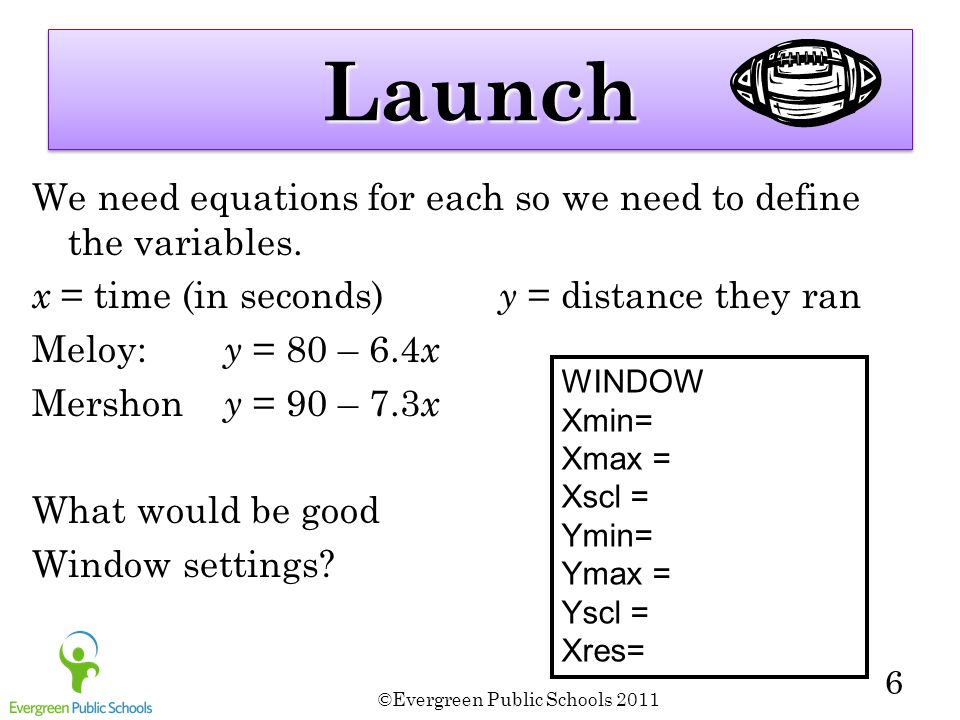 Launch

We need equations for each so we need to define the variables.

$x$ = time (in seconds)

$y$ = distance they ran

Meloy: $y = 80 – 6.4x$

Mershon $y = 90 – 7.3x$

What would be good Window settings?

WINDOW
Xmin=
Xmax =
Xscl =
Ymin=
Ymax =
Yscl =
Xres=

Evergreen Public Schools

©Evergreen Public Schools 2011

6